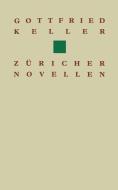 GOTTFRIED
KELLER

ZÜRICHER
NOVELLEN